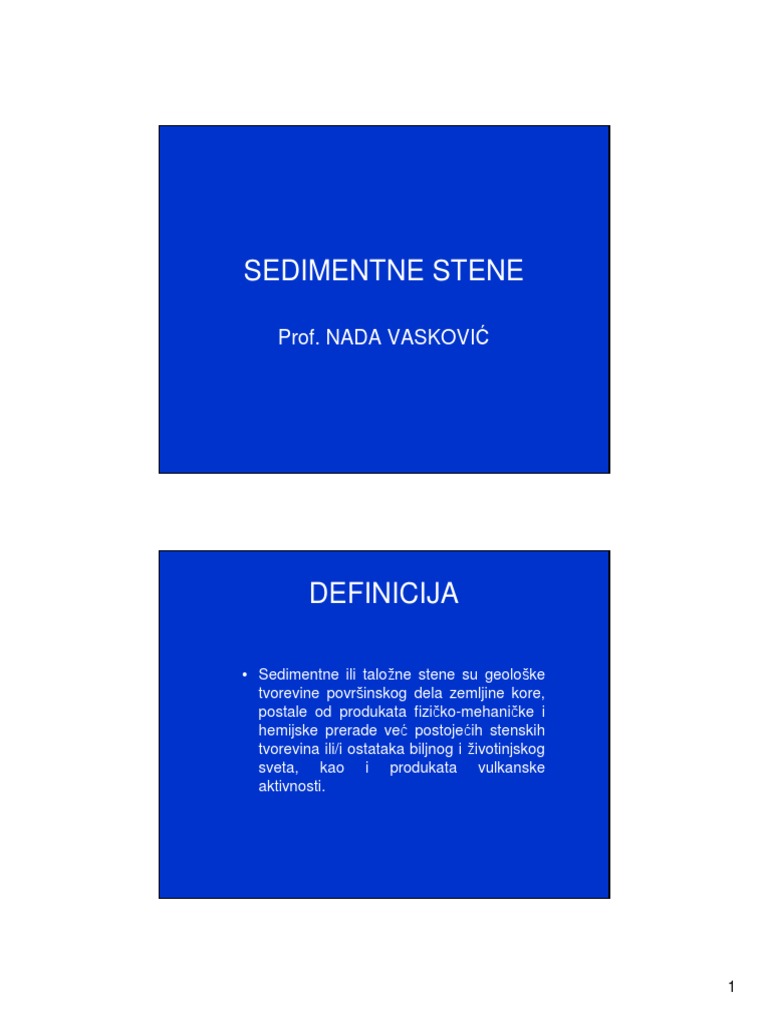 SEDIMENTNE STENE

Prof. NADA VASKOVIĆ

DEFINICIJA

• Sedimentne ili taložne stene su geološke tvorevine površinskog dela zemljine kore, postale od produkata fizičko-mehaničke i hemijske prerade već postojećih stenskih tvorevina ili/i ostataka biljnog i životinjskog sveta, kao i produkata vulkanske aktivnosti.

1